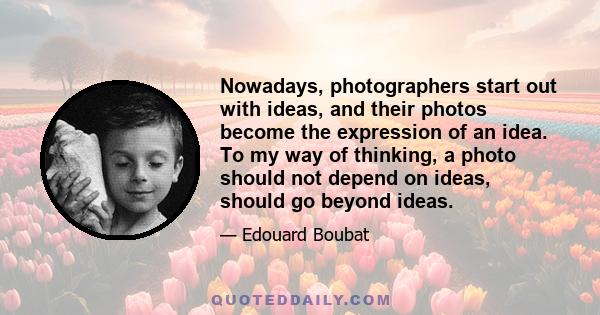 Nowadays, photographers start out with ideas, and their photos become the expression of an idea. To my way of thinking, a photo should not depend on ideas, should go beyond ideas.

— Edouard Boubat

QUOTEDDAILY.COM